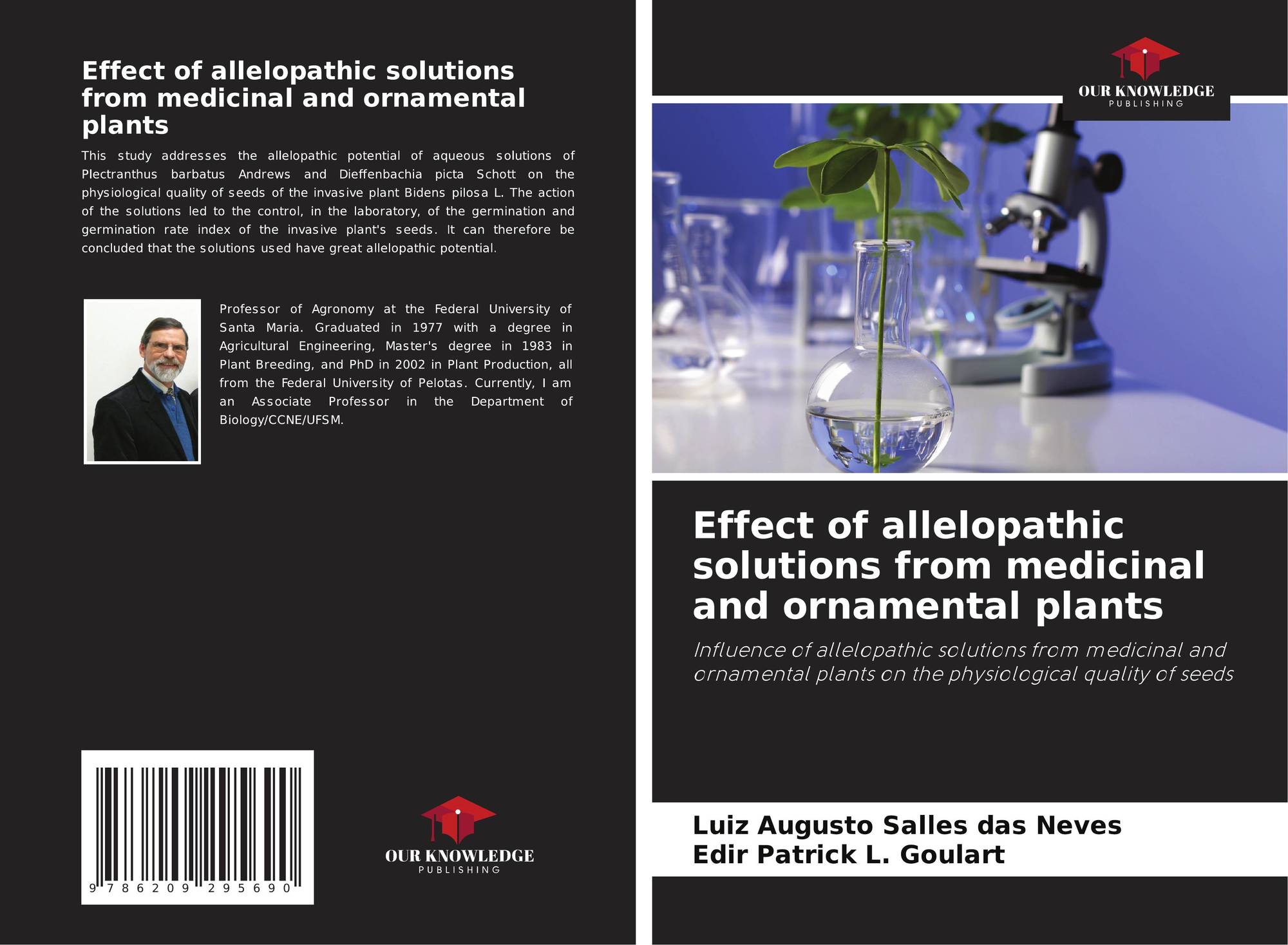 Effect of allelopathic solutions from medicinal and ornamental plants

This study addresses the allelopathic potential of aqueous solutions of Plectranthus barbatus Andrews and Dieffenbachia picta Schott on the physiological quality of seeds of the invasive plant Bidens pilosa L. The action of the solutions led to the control, in the laboratory, of the germination and germination rate index of the invasive plant's seeds. It can therefore be concluded that the solutions used have great allelopathic potential.

Professor of Agronomy at the Federal University of Santa Maria. Graduated in 1977 with a degree in Agricultural Engineering, Master's degree in 1983 in Plant Breeding, and PhD in 2002 in Plant Production, all from the Federal University of Pelotas. Currently, I am an Associate Professor in the Department of Biology/CCNE/UFSM.

9 786209 295690

OUR KNOWLEDGE
PUBLISHING

OUR KNOWLEDGE
PUBLISHING

Effect of allelopathic solutions from medicinal and ornamental plants

Influence of allelopathic solutions from medicinal and ornamental plants on the physiological quality of seeds

Luiz Augusto Salles das Neves
Edir Patrick L. Goulart